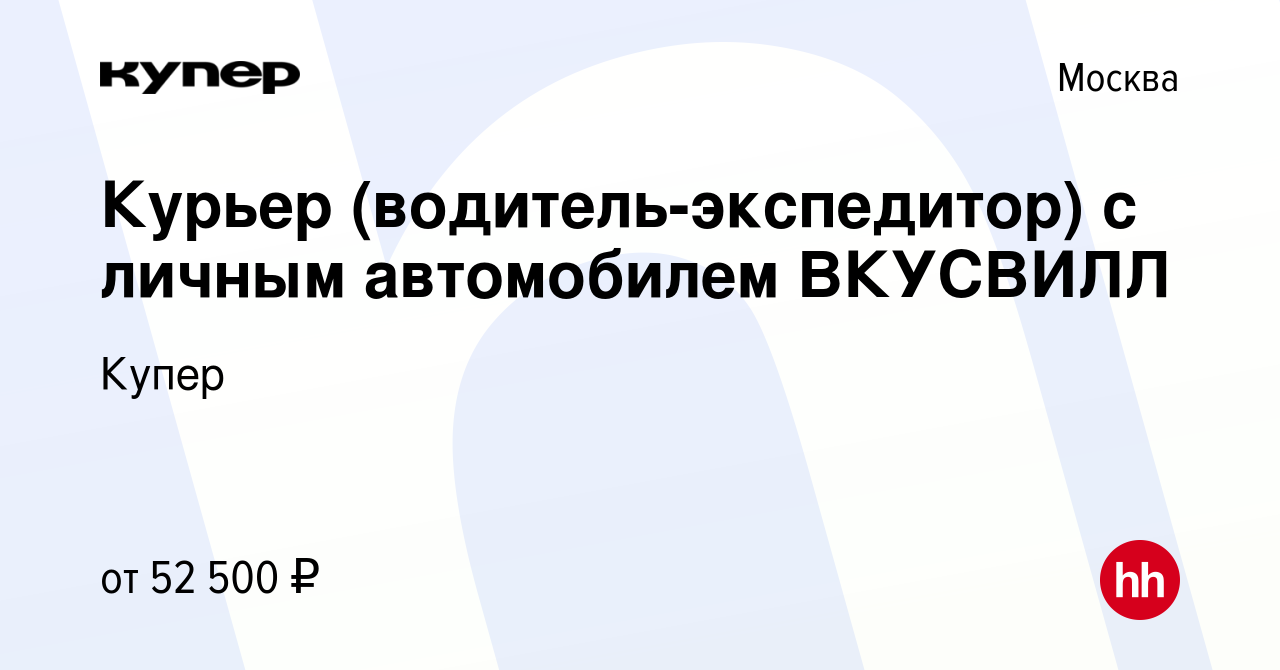 купер

Москва

Курьер (водитель-экспедитор) с личным автомобилем ВКУСВИЛЛ

Купер

от 52 500 ₽

hh